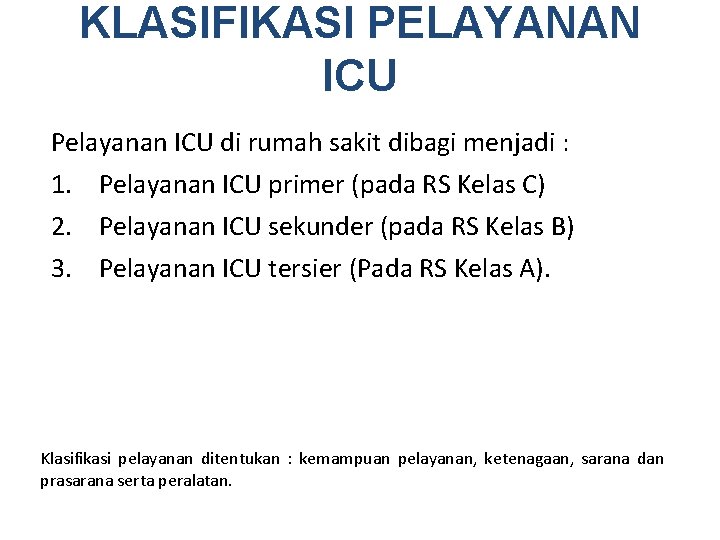 KLASIFIKASI PELAYANAN ICU

Pelayanan ICU di rumah sakit dibagi menjadi :
1. Pelayanan ICU primer (pada RS Kelas C)
2. Pelayanan ICU sekunder (pada RS Kelas B)
3. Pelayanan ICU tersier (Pada RS Kelas A).

Klasifikasi pelayanan ditentukan : kemampuan pelayanan, ketenagaan, sarana dan prasarana serta peralatan.